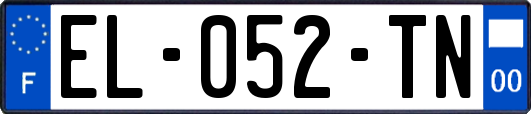 F
EL-052-TN
00